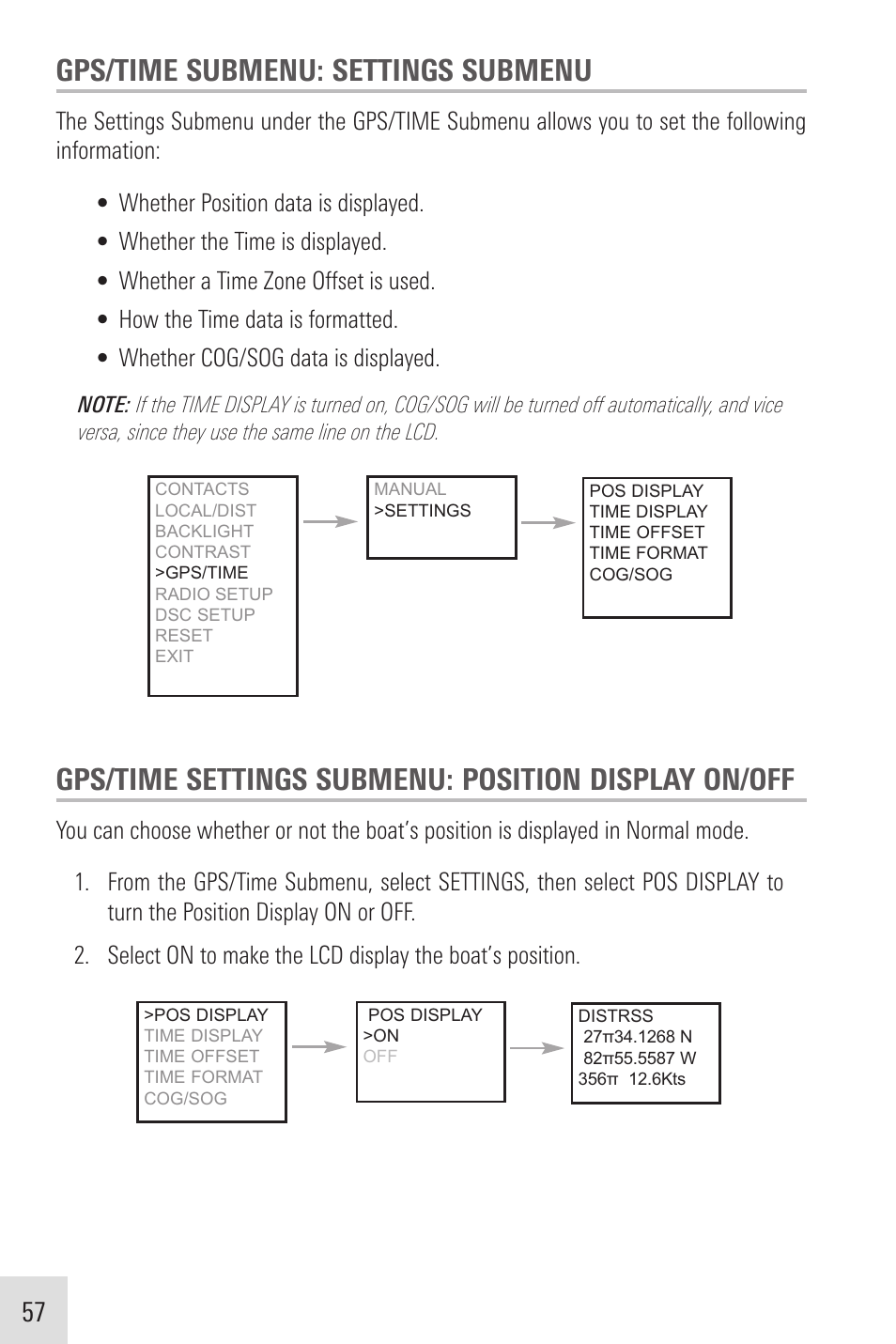 GPS/TIME SUBMENU: SETTINGS SUBMENU

The Settings Submenu under the GPS/TIME Submenu allows you to set the following information:

• Whether Position data is displayed.

• Whether the Time is displayed.

• Whether a Time Zone Offset is used.

• How the Time data is formatted.

• Whether COG/SOG data is displayed.

NOTE: If the TIME DISPLAY is turned on, COG/SOG will be turned off automatically, and vice versa, since they use the same line on the LCD.

CONTACTS
LOCAL/DIST
BACKLIGHT
CONTRAST
>GPS/TIME
RADIO SETUP
DSC SETUP
RESET
EXIT

MANUAL
>SETTINGS

POS DISPLAY
TIME DISPLAY
TIME OFFSET
TIME FORMAT
COG/SOG

GPS/TIME SETTINGS SUBMENU: POSITION DISPLAY ON/OFF

You can choose whether or not the boat's position is displayed in Normal mode.

1. From the GPS/Time Submenu, select SETTINGS, then select POS DISPLAY to turn the Position Display ON or OFF.

2. Select ON to make the LCD display the boat's position.

>POS DISPLAY
TIME DISPLAY
TIME OFFSET
TIME FORMAT
COG/SOG

POS DISPLAY
>ON
OFF

DISTRSS
27π34.1268 N
82π55.5587 W
356π 12.6Kts

57